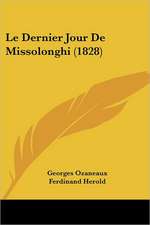 Le Dernier Jour De Missolonghi (1828)

Georges Ozaneaux
Ferdinand Herold